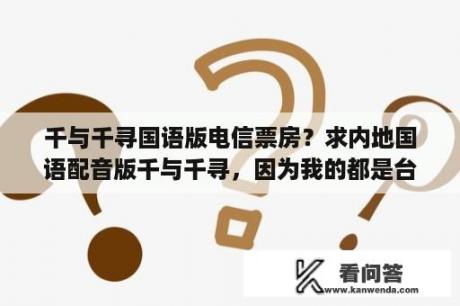 千与千寻国语版电信票房？求内地国语配音版千与千寻，因为我的都是台

看问答
www.kanwenda.com